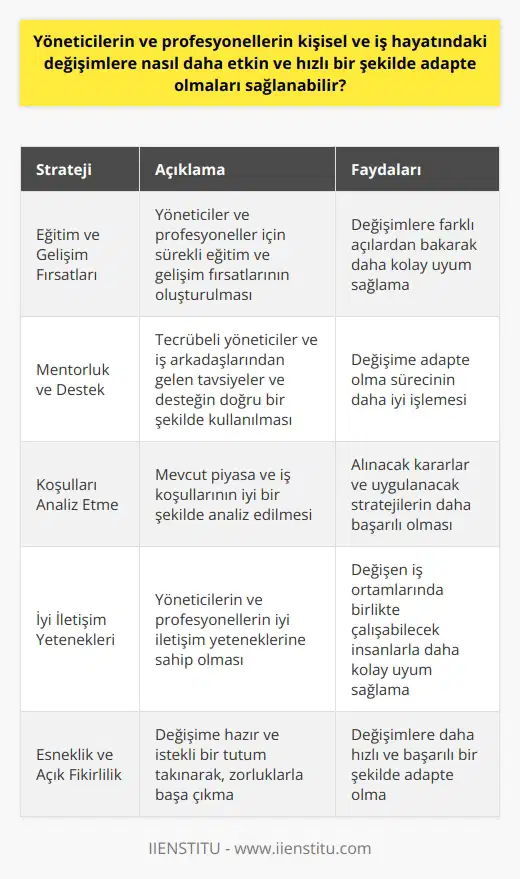 Yöneticilerin ve profesyonellerin kişisel ve iş hayatındaki değişimlere nasıl daha etkin ve hızlı bir şekilde adapte olmaları sağlanabilir?

| Strateji | Açıklama | Faydaları |
|---|---|---|
| Eğitim ve Gelişim Fırsatları | Yöneticiler ve profesyoneller için sürekli eğitim ve gelişim fırsatlarının oluşturulması | Değişimlere farklı açılardan bakarak daha kolay uyum sağlama |
| Mentorluk ve Destek | Tecrübeli yöneticiler ve iş arkadaşlarından gelen tavsiyeler ve desteğin doğru bir şekilde kullanılması | Değişime adapte olma sürecinin daha iyi işlemesi |
| Koşulları Analiz Etme | Mevcut piyasa ve iş koşullarının iyi bir şekilde analiz edilmesi | Alınacak kararlar ve uygulanacak stratejilerin daha başarılı olması |
| İyi İletişim Yetenekleri | Yöneticilerin ve profesyonellerin iyi iletişim yeteneklerine sahip olması | Değişen iş ortamlarında birlikte çalışabilecek insanlarla daha kolay uyum sağlama |
| Esneklik ve Açık Fikirlilik | Değişime hazır ve istekli bir tutum takınarak, zorluklarla başa çıkma | Değişimlere daha hızlı ve başarılı bir şekilde adapte olma |

IIENSTITU - www.iienstitu.com